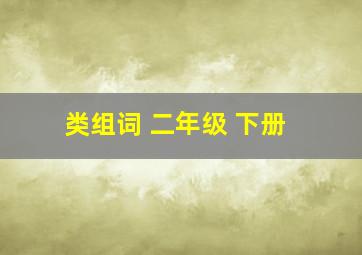 类组词 二年级 下册